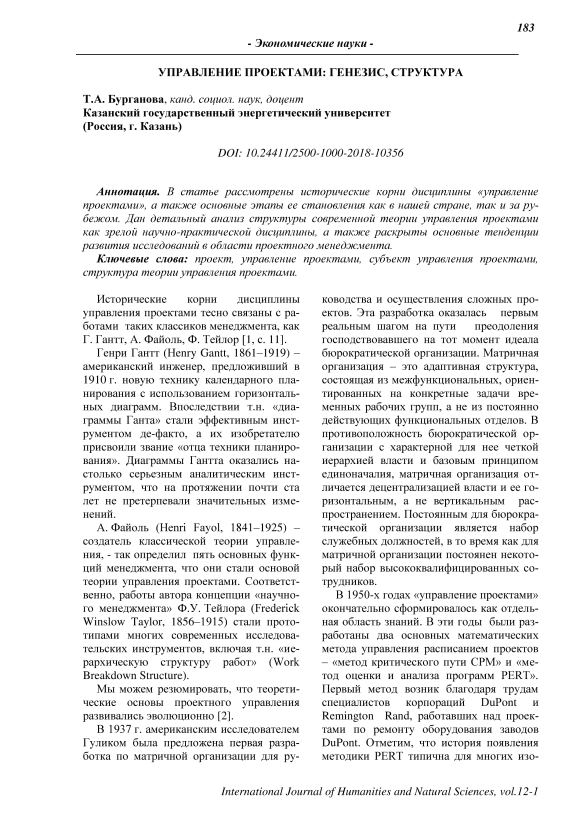 183

- Экономические науки -

УПРАВЛЕНИЕ ПРОЕКТАМИ: ГЕНЕЗИС, СТРУКТУРА

Т.А. Бурганова, канд. социол. наук, доцент
Казанский государственный энергетический университет
(Россия, г. Казань)

DOI: 10.24411/2500-1000-2018-10356

Аннотация. В статье рассмотрены исторические корни дисциплины «управление проектами», а также основные этапы ее становления как в нашей стране, так и за рубежом. Дан детальный анализ структуры современной теории управления проектами как зрелой научно-практической дисциплины, а также раскрыты основные тенденции развития исследований в области проектного менеджмента.

Ключевые слова: проект, управление проектами, субъект управления проектами, структура теории управления проектами.

Исторические корни дисциплины управления проектами тесно связаны с работами таких классиков менеджмента, как Г. Гантт, А. Файоль, Ф. Тейлор [1, с. 11].

Генри Гантт (Henry Gantt, 1861–1919) – американский инженер, предложивший в 1910 г. новую технику календарного планирования с использованием горизонтальных диаграмм. Впоследствии т.н. «диаграммы Ганта» стали эффективным инструментом де-факто, а их изобретателю присвоили звание «отца техники планирования». Диаграммы Гантта оказались настолько серьезным аналитическим инструментом, что на протяжении почти ста лет не претерпевали значительных изменений.

А. Файоль (Henri Fayol, 1841–1925) – создатель классической теории управления, - так определил пять основных функций менеджмента, что они стали основой теории управления проектами. Соответственно, работы автора концепции «научного менеджмента» Ф.У. Тейлора (Frederick Winslow Taylor, 1856–1915) стали прототипами многих современных исследовательских инструментов, включая т.н. «иерархическую структуру работ» (Work Breakdown Structure).

Мы можем резюмировать, что теоретические основы проектного управления развивались эволюционно [2].

В 1937 г. американским исследователем Гуликом была предложена первая разработка по матричной организации для руководства и осуществления сложных проектов. Эта разработка оказалась первым реальным шагом на пути преодоления господствовавшего на тот момент идеала бюрократической организации. Матричная организация – это адаптивная структура, состоящая из межфункциональных, ориентированных на конкретные задачи временных рабочих групп, а не из постоянно действующих функциональных отделов. В противоположность бюрократической организации с характерной для нее четкой иерархией власти и базовым принципом единоначалия, матричная организация отличается децентрализацией власти и ее горизонтальным, а не вертикальным распространением. Постоянным для бюрократической организации является набор служебных должностей, в то время как для матричной организации постоянен некоторый набор высококвалифицированных сотрудников.

В 1950-х годах «управление проектами» окончательно сформировалось как отдельная область знаний. В эти годы были разработаны два основных математических метода управления расписанием проектов – «метод критического пути CPM» и «метод оценки и анализа программ PERT». Первый метод возник благодаря трудам специалистов корпораций DuPont и Remington Rand, работавших над проектами по ремонту оборудования заводов DuPont. Отметим, что история появления методики PERT типична для многих изо-

International Journal of Humanities and Natural Sciences, vol.12-1